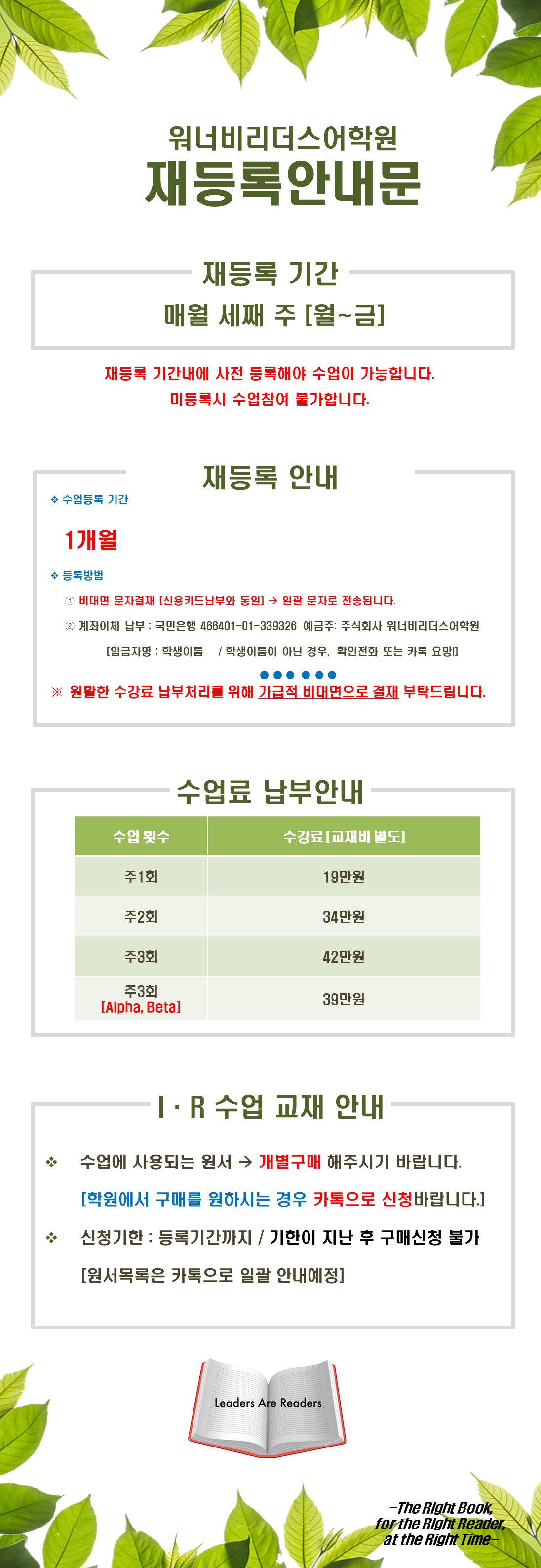 워너비리더스어학원
재등록안내문

재등록 기간
매월 세째 주 [월~금]

재등록 기간내에 사전 등록해야 수업이 가능합니다.
미등록시 수업참여 불가합니다.

재등록 안내

❖ 수업등록 기간
1개월

❖ 등록방법
① 비대면 문자결재 [신용카드납부와 동일] → 일괄 문자로 전송됩니다.
② 계좌이체 납부 : 국민은행 466401-01-339326 예금주: 주식회사 워너비리더스어학원
[입금자명 : 학생이름 / 학생이름이 아닌 경우, 확인전화 또는 카톡 요망!]

※ 원활한 수강료 납부처리를 위해 가급적 비대면으로 결재 부탁드립니다.

수업료 납부안내

| 수업 횟수 | 수강료 [교재비 별도] |
|---|---|
| 주1회 | 19만원 |
| 주2회 | 34만원 |
| 주3회 | 42만원 |
| 주3회 [Alpha, Beta] | 39만원 |

I · R 수업 교재 안내

❖ 수업에 사용되는 원서 → 개별구매 해주시기 바랍니다.
[학원에서 구매를 원하시는 경우 카톡으로 신청바랍니다.]
❖ 신청기한 : 등록기간까지 / 기한이 지난 후 구매신청 불가
[원서목록은 카톡으로 일괄 안내예정]

Leaders Are Readers

-The Right Book, for the Right Reader, at the Right Time-